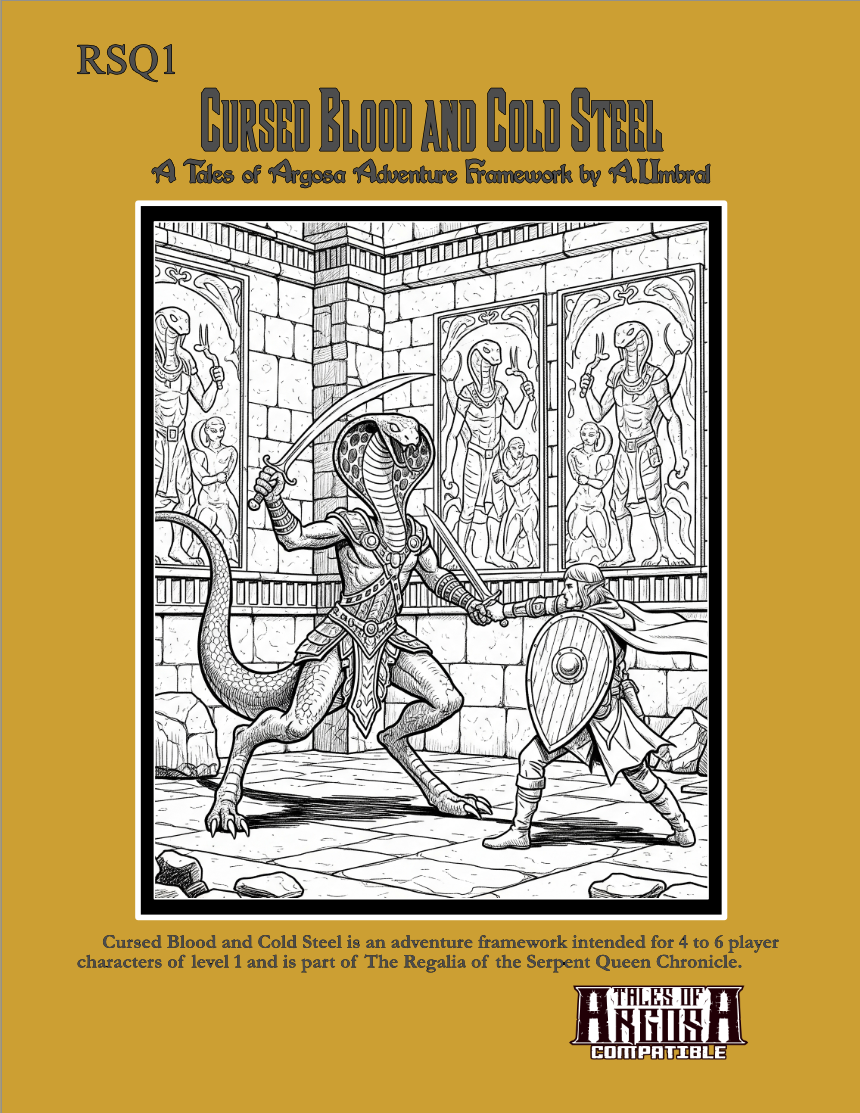 RSQ1

Cursed Blood and Cold Steel

A Tales of Argosa Adventure Framework by A.Umbral

Cursed Blood and Cold Steel is an adventure framework intended for 4 to 6 player characters of level 1 and is part of The Regalia of the Serpent Queen Chronicle.

TALES OF ARGOSA COMPATIBLE